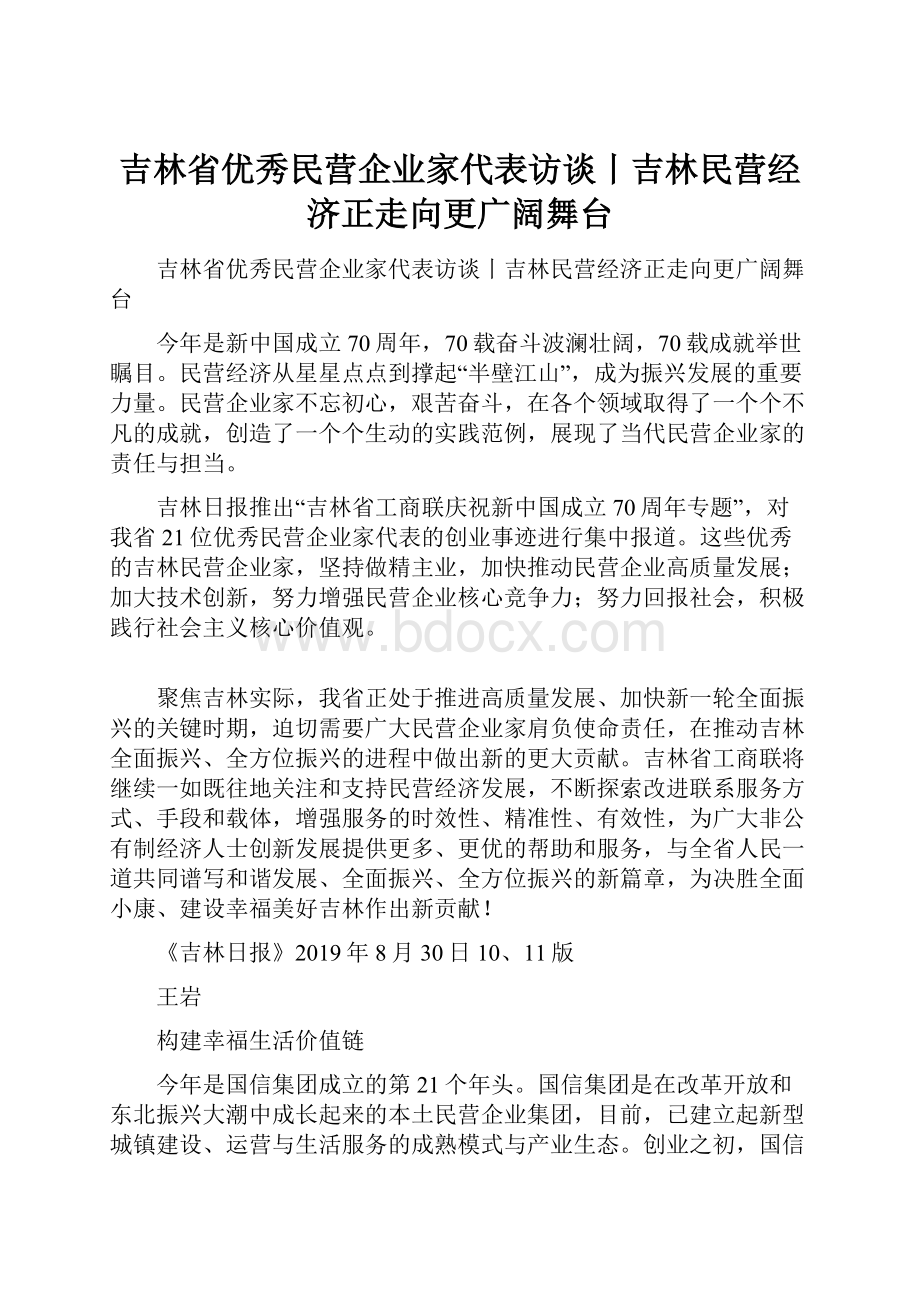 吉林省优秀民营企业家代表访谈丨吉林民营经济正走向更广阔舞台

吉林省优秀民营企业家代表访谈丨吉林民营经济正走向更广阔舞台

今年是新中国成立70周年，70载奋斗波澜壮阔，70载成就举世瞩目。民营经济从星星点点到撑起“半壁江山”，成为振兴发展的重要力量。民营企业家不忘初心，艰苦奋斗，在各个领域取得了一个个不凡的成就，创造了一个个生动的实践范例，展现了当代民营企业家的责任与担当。

吉林日报推出“吉林省工商联庆祝新中国成立70周年专题”，对我省21位优秀民营企业家代表的创业事迹进行集中报道。这些优秀的吉林民营企业家，坚持做精主业，加快推动民营企业高质量发展；加大技术创新，努力增强民营企业核心竞争力；努力回报社会，积极践行社会主义核心价值观。

www.bdocx.com

聚焦吉林实际，我省正处于推进高质量发展、加快新一轮全面振兴的关键时期，迫切需要广大民营企业家肩负使命责任，在推动吉林全面振兴、全方位振兴的进程中做出新的更大贡献。吉林省工商联将继续一如既往地关注和支持民营经济发展，不断探索改进联系服务方式、手段和载体，增强服务的时效性、精准性、有效性，为广大非公有制经济人士创新发展提供更多、更优的帮助和服务，与全省人民一道共同谱写和谐发展、全面振兴、全方位振兴的新篇章，为决胜全面小康、建设幸福美好吉林作出新贡献！

《吉林日报》2019年8月30日10、11版

王岩

构建幸福生活价值链

今年是国信集团成立的第21个年头。国信集团是在改革开放和东北振兴大潮中成长起来的本土民营企业集团，目前，已建立起新型城镇建设、运营与生活服务的成熟模式与产业生态。创业之初，国信